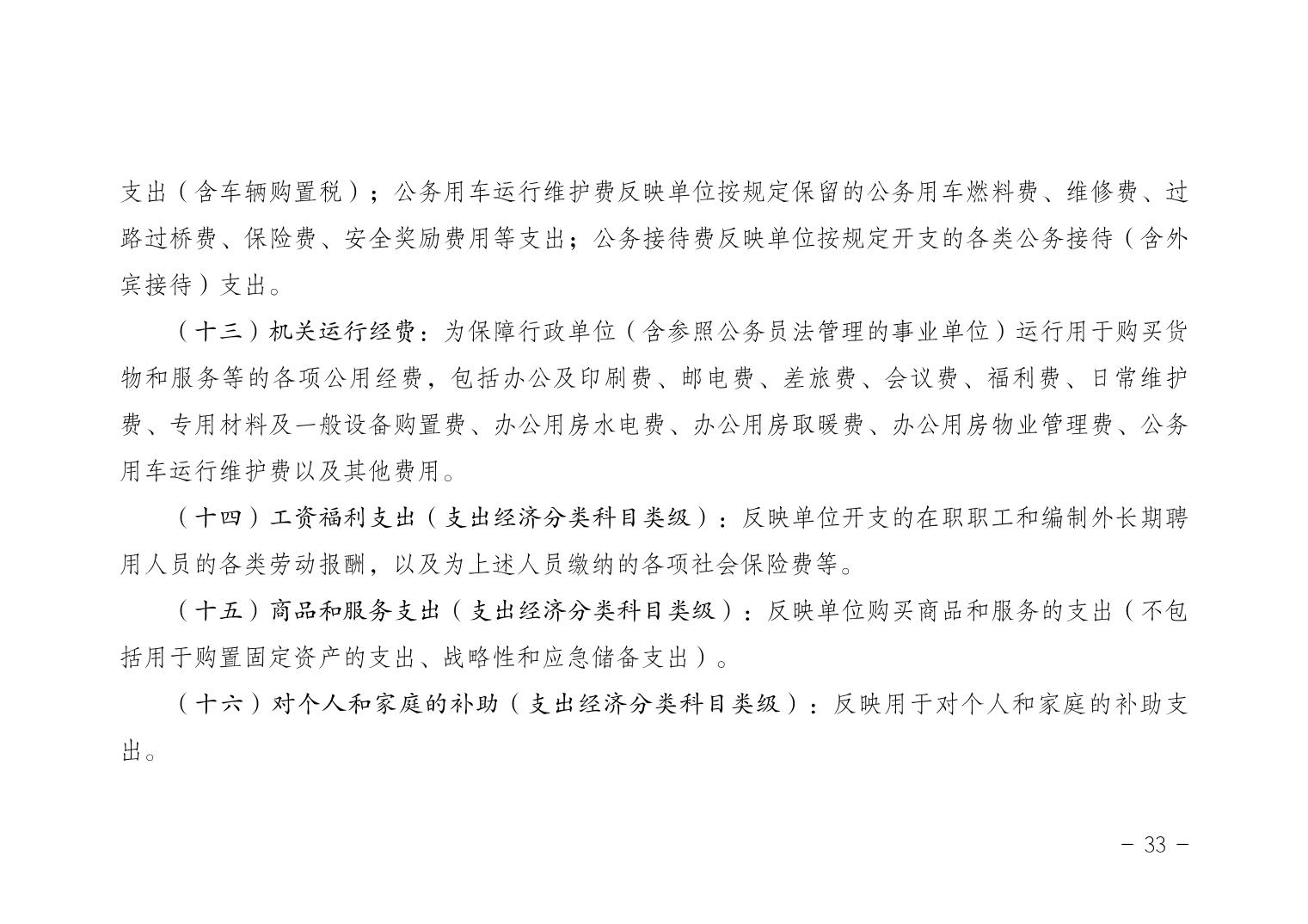 支出（含车辆购置税）；公务用车运行维护费反映单位按规定保留的公务用车燃料费、维修费、过路过桥费、保险费、安全奖励费用等支出；公务接待费反映单位按规定开支的各类公务接待（含外宾接待）支出。

（十三）机关运行经费：为保障行政单位（含参照公务员法管理的事业单位）运行用于购买货物和服务等的各项公用经费，包括办公及印刷费、邮电费、差旅费、会议费、福利费、日常维护费、专用材料及一般设备购置费、办公用房水电费、办公用房取暖费、办公用房物业管理费、公务用车运行维护费以及其他费用。

（十四）工资福利支出（支出经济分类科目类级）：反映单位开支的在职职工和编制外长期聘用人员的各类劳动报酬，以及为上述人员缴纳的各项社会保险费等。

（十五）商品和服务支出（支出经济分类科目类级）：反映单位购买商品和服务的支出（不包括用于购置固定资产的支出、战略性和应急储备支出）。

（十六）对个人和家庭的补助（支出经济分类科目类级）：反映用于对个人和家庭的补助支出。

－ 33 －